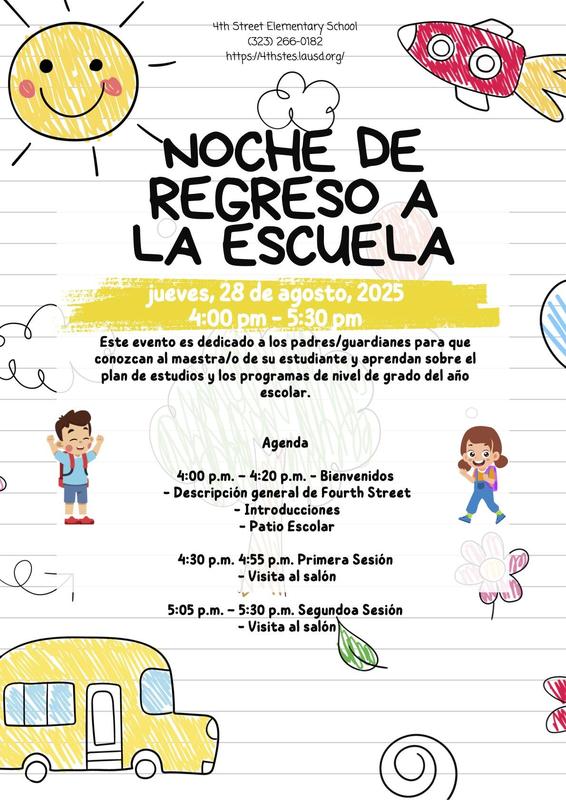 4th Street Elementary School
(323) 266-0182
https://4thstes.lausd.org/

NOCHE DE REGRESO A LA ESCUELA

jueves, 28 de agosto, 2025
4:00 pm - 5:30 pm

Este evento es dedicado a los padres/guardianes para que conozcan al maestra/o de su estudiante y aprendan sobre el plan de estudios y los programas de nivel de grado del año escolar.

Agenda

4:00 p.m. – 4:20 p.m. - Bienvenidos
- Descripción general de Fourth Street
- Introducciones
- Patio Escolar

4:30 p.m. 4:55 p.m. Primera Sesión
- Visita al salón

5:05 p.m. – 5:30 p.m. Segundoa Sesión
- Visita al salón